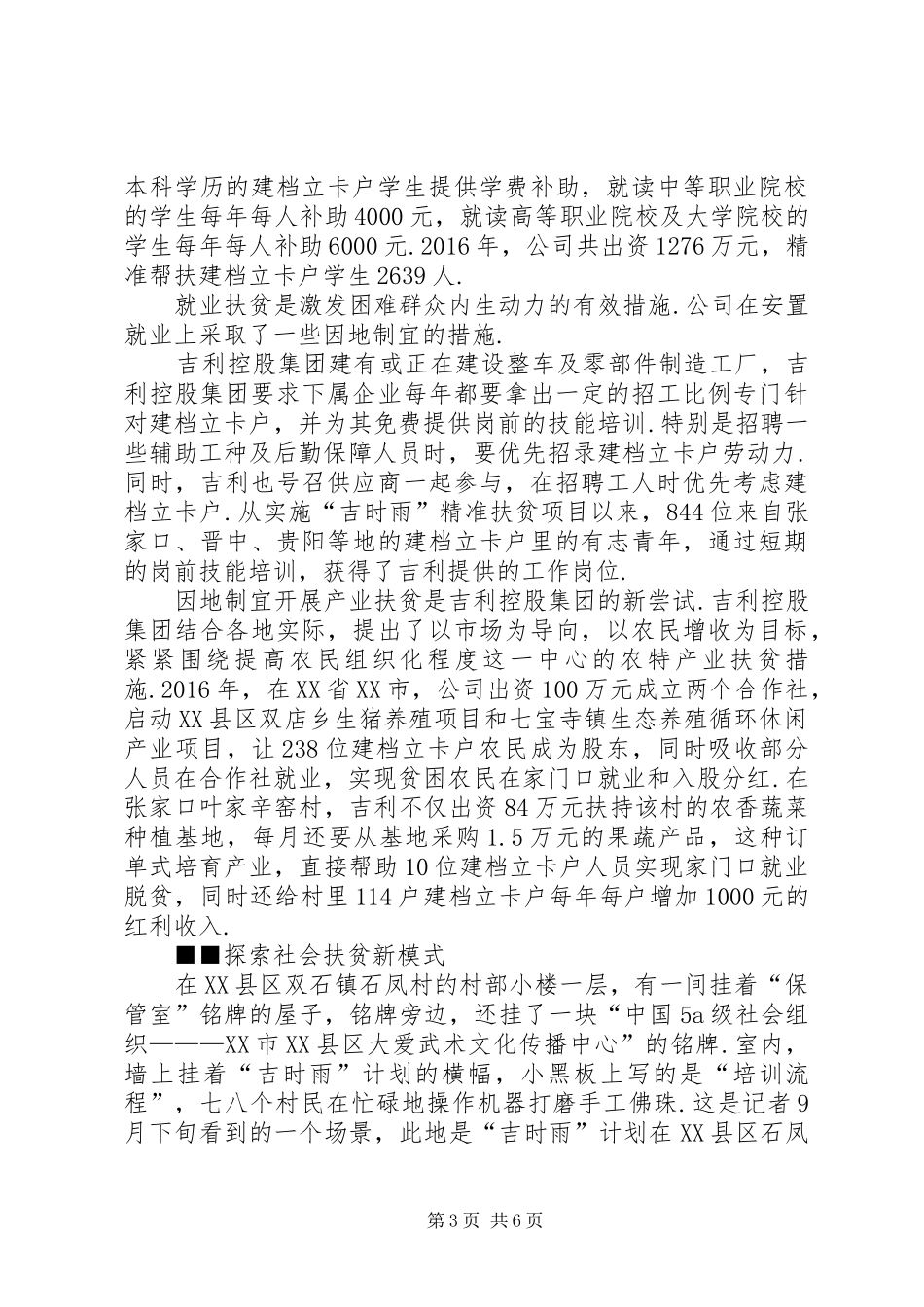 本科学历的建档立卡户学生提供学费补助，就读中等职业院校的学生每年每人补助4000元，就读高等职业院校及大学院校的学生每年每人补助6000元.2016年，公司共出资1276万元，精准帮扶建档立卡户学生2639人.

就业扶贫是激发困难群众内生动力的有效措施.公司在安置就业上采取了一些因地制宜的措施.

吉利控股集团建有或正在建设整车及零部件制造工厂，吉利控股集团要求下属企业每年都要拿出一定的招工比例专门针对建档立卡户，并为其免费提供岗前的技能培训.特别是招聘一些辅助工种及后勤保障人员时，要优先招录建档立卡户劳动力.同时，吉利也号召供应商一起参与，在招聘工人时优先考虑建档立卡户.从实施“吉时雨”精准扶贫项目以来，844位来自张家口、晋中、贵阳等地的建档立卡户里的有志青年，通过短期的岗前技能培训，获得了吉利提供的工作岗位.

因地制宜开展产业扶贫是吉利控股集团的新尝试.吉利控股集团结合各地实际，提出了以市场为导向，以农民增收为目标，紧紧围绕提高农民组织化程度这一中心的农特产业扶贫措施.2016年，在XX省XX市，公司出资100万元成立两个合作社，启动XX县区双店乡生猪养殖项目和七宝寺镇生态养殖循环休闲产业项目，让238位建档立卡户农民成为股东，同时吸收部分人员在合作社就业，实现贫困农民在家门口就业和入股分红.在张家口叶家辛窑村，吉利不仅出资84万元扶持该村的农香蔬菜种植基地，每月还要从基地采购1.5万元的果蔬产品，这种订单式培育产业，直接帮助10位建档立卡户人员实现家门口就业脱贫，同时还给村里114户建档立卡户每年每户增加1000元的红利收入.

■■探索社会扶贫新模式

在XX县区双石镇石凤村的村部小楼一层，有一间挂着“保管室”铭牌的屋子，铭牌旁边，还挂了一块“中国5a级社会组织———XX市XX县区大爱武术文化传播中心”的铭牌.室内，墙上挂着“吉时雨”计划的横幅，小黑板上写的是“培训流程”，七八个村民在忙碌地操作机器打磨手工佛珠.这是记者9月下旬看到的一个场景，此地是“吉时雨”计划在XX县区石凤

第3页 共6页